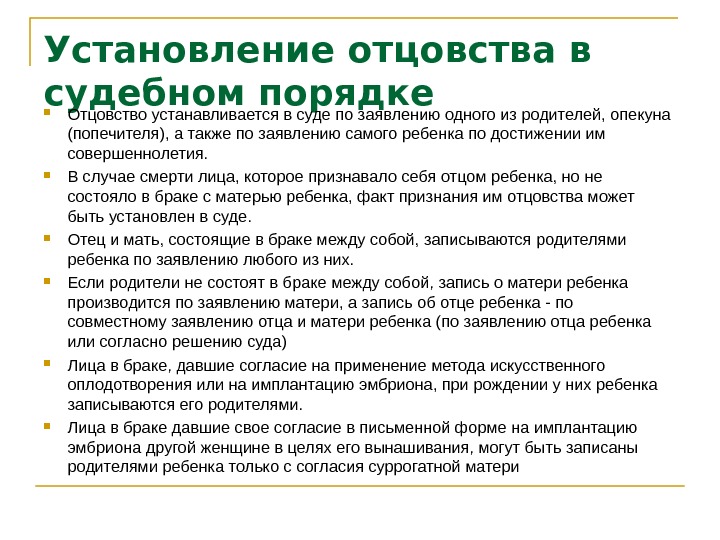 Установление отцовства в судебном порядке

Отцовство устанавливается в суде по заявлению одного из родителей, опекуна (попечителя), а также по заявлению самого ребенка по достижении им совершеннолетия.

В случае смерти лица, которое признавало себя отцом ребенка, но не состояло в браке с матерью ребенка, факт признания им отцовства может быть установлен в суде.

Отец и мать, состоящие в браке между собой, записываются родителями ребенка по заявлению любого из них.

Если родители не состоят в браке между собой, запись о матери ребенка производится по заявлению матери, а запись об отце ребенка - по совместному заявлению отца и матери ребенка (по заявлению отца ребенка или согласно решению суда)

Лица в браке, давшие согласие на применение метода искусственного оплодотворения или на имплантацию эмбриона, при рождении у них ребенка записываются его родителями.

Лица в браке давшие свое согласие в письменной форме на имплантацию эмбриона другой женщине в целях его вынашивания, могут быть записаны родителями ребенка только с согласия суррогатной матери